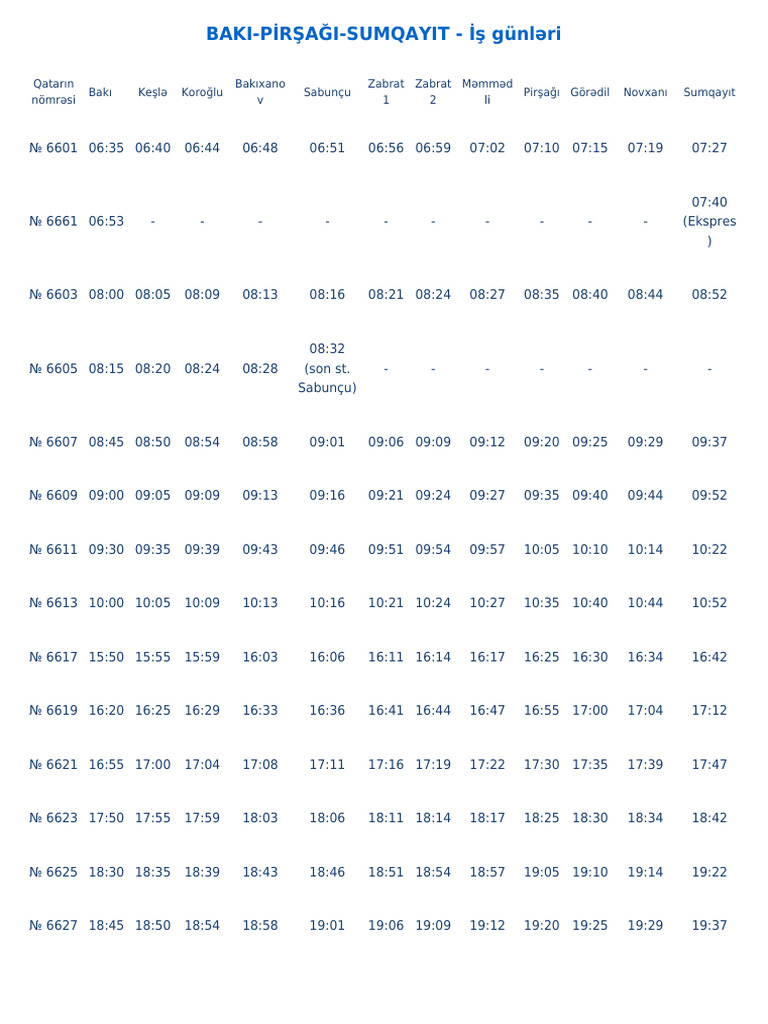 BAKI-PİRŞAĞI-SUMQAYIT - İş günləri

| Qatarın nömrəsi | Bakı | Keşlə | Koroğlu | Bakıxanov | Sabunçu | Zabrat 1 | Zabrat 2 | Məmmədli | Pirşağı | Görədil | Novxanı | Sumqayıt |
|---|---|---|---|---|---|---|---|---|---|---|---|---|
| № 6601 | 06:35 | 06:40 | 06:44 | 06:48 | 06:51 | 06:56 | 06:59 | 07:02 | 07:10 | 07:15 | 07:19 | 07:27 |
| № 6661 | 06:53 | - | - | - | - | - | - | - | - | - | - | 07:40 (Ekspres) |
| № 6603 | 08:00 | 08:05 | 08:09 | 08:13 | 08:16 | 08:21 | 08:24 | 08:27 | 08:35 | 08:40 | 08:44 | 08:52 |
| № 6605 | 08:15 | 08:20 | 08:24 | 08:28 | 08:32 (son st. Sabunçu) | - | - | - | - | - | - | - |
| № 6607 | 08:45 | 08:50 | 08:54 | 08:58 | 09:01 | 09:06 | 09:09 | 09:12 | 09:20 | 09:25 | 09:29 | 09:37 |
| № 6609 | 09:00 | 09:05 | 09:09 | 09:13 | 09:16 | 09:21 | 09:24 | 09:27 | 09:35 | 09:40 | 09:44 | 09:52 |
| № 6611 | 09:30 | 09:35 | 09:39 | 09:43 | 09:46 | 09:51 | 09:54 | 09:57 | 10:05 | 10:10 | 10:14 | 10:22 |
| № 6613 | 10:00 | 10:05 | 10:09 | 10:13 | 10:16 | 10:21 | 10:24 | 10:27 | 10:35 | 10:40 | 10:44 | 10:52 |
| № 6617 | 15:50 | 15:55 | 15:59 | 16:03 | 16:06 | 16:11 | 16:14 | 16:17 | 16:25 | 16:30 | 16:34 | 16:42 |
| № 6619 | 16:20 | 16:25 | 16:29 | 16:33 | 16:36 | 16:41 | 16:44 | 16:47 | 16:55 | 17:00 | 17:04 | 17:12 |
| № 6621 | 16:55 | 17:00 | 17:04 | 17:08 | 17:11 | 17:16 | 17:19 | 17:22 | 17:30 | 17:35 | 17:39 | 17:47 |
| № 6623 | 17:50 | 17:55 | 17:59 | 18:03 | 18:06 | 18:11 | 18:14 | 18:17 | 18:25 | 18:30 | 18:34 | 18:42 |
| № 6625 | 18:30 | 18:35 | 18:39 | 18:43 | 18:46 | 18:51 | 18:54 | 18:57 | 19:05 | 19:10 | 19:14 | 19:22 |
| № 6627 | 18:45 | 18:50 | 18:54 | 18:58 | 19:01 | 19:06 | 19:09 | 19:12 | 19:20 | 19:25 | 19:29 | 19:37 |